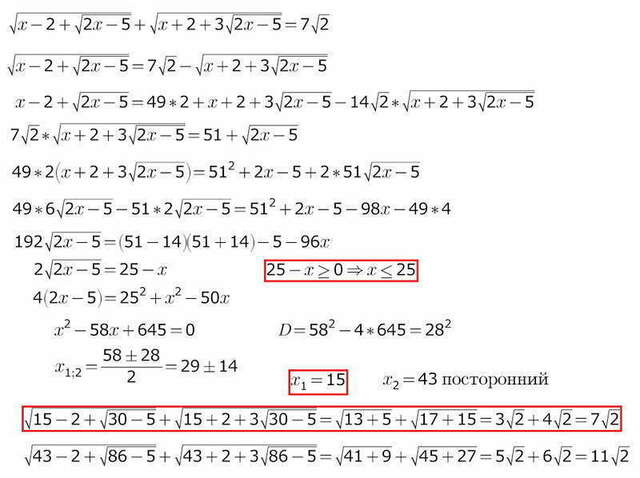 $\sqrt{x-2+\sqrt{2x-5}}+\sqrt{x+2+3\sqrt{2x-5}}=7\sqrt{2}$

$\sqrt{x-2+\sqrt{2x-5}}=7\sqrt{2}-\sqrt{x+2+3\sqrt{2x-5}}$

$x-2+\sqrt{2x-5}=49*2+x+2+3\sqrt{2x-5}-14\sqrt{2}*\sqrt{x+2+3\sqrt{2x-5}}$

$7\sqrt{2}*\sqrt{x+2+3\sqrt{2x-5}}=51+\sqrt{2x-5}$

$49*2(x+2+3\sqrt{2x-5})=51^2+2x-5+2*51\sqrt{2x-5}$

$49*6\sqrt{2x-5}-51*2\sqrt{2x-5}=51^2+2x-5-98x-49*4$

$192\sqrt{2x-5}=(51-14)(51+14)-5-96x$

$2\sqrt{2x-5}=25-x$

$25-x\geq 0\Rightarrow x\leq 25$

$4(2x-5)=25^2+x^2-50x$

$x^2-58x+645=0$

$D=58^2-4*645=28^2$

$x_{1;2}=\frac{58\pm 28}{2}=29\pm 14$

$x_1=15$

$x_2=43$ посторонний

$\sqrt{15-2+\sqrt{30-5}}+\sqrt{15+2+3\sqrt{30-5}}=\sqrt{13+5}+\sqrt{17+15}=3\sqrt{2}+4\sqrt{2}=7\sqrt{2}$

$\sqrt{43-2+\sqrt{86-5}}+\sqrt{43+2+3\sqrt{86-5}}=\sqrt{41+9}+\sqrt{45+27}=5\sqrt{2}+6\sqrt{2}=11\sqrt{2}$